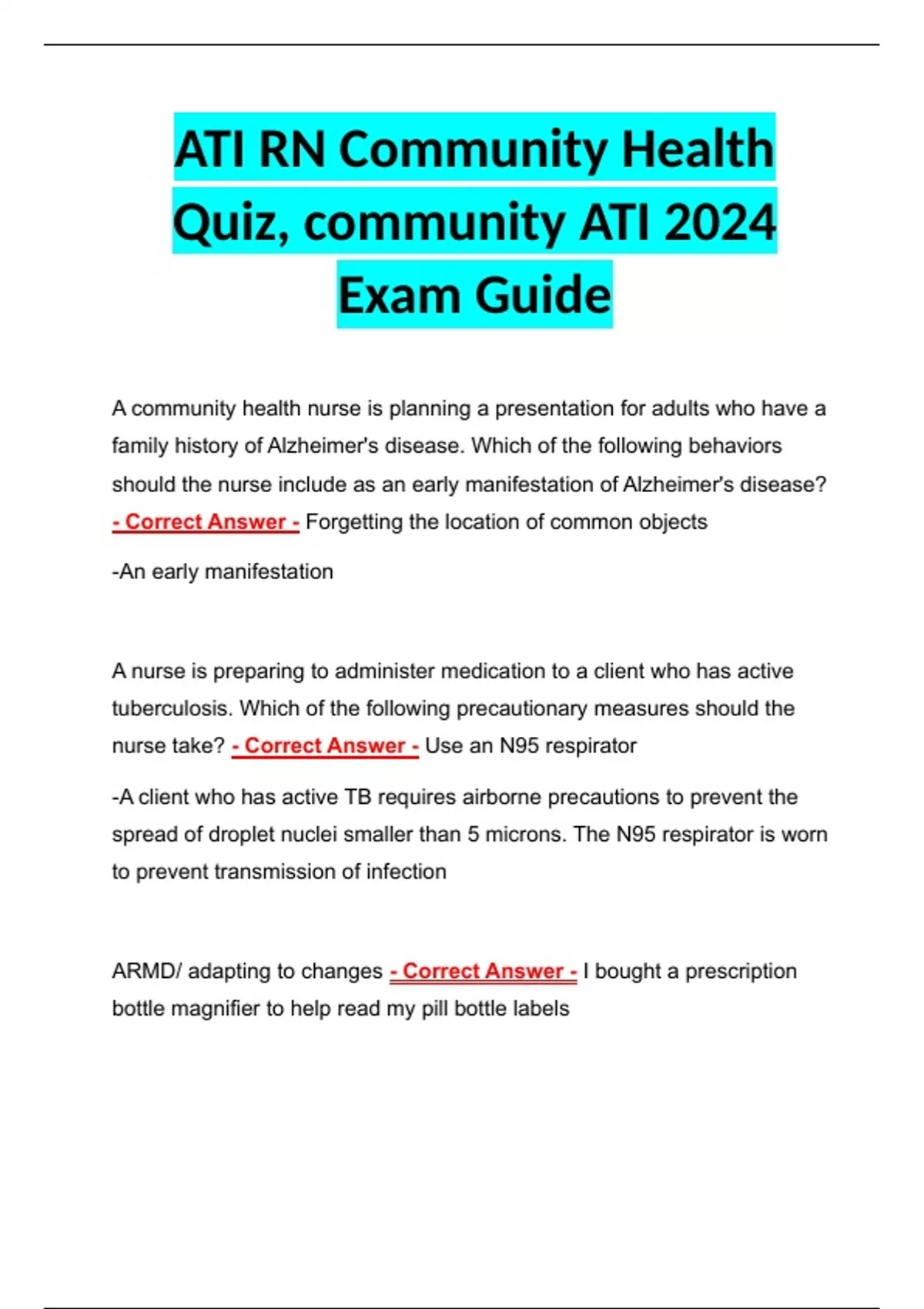 ATI RN Community Health Quiz, community ATI 2024 Exam Guide

A community health nurse is planning a presentation for adults who have a family history of Alzheimer's disease. Which of the following behaviors should the nurse include as an early manifestation of Alzheimer's disease? - Correct Answer - Forgetting the location of common objects

-An early manifestation

A nurse is preparing to administer medication to a client who has active tuberculosis. Which of the following precautionary measures should the nurse take? - Correct Answer - Use an N95 respirator

-A client who has active TB requires airborne precautions to prevent the spread of droplet nuclei smaller than 5 microns. The N95 respirator is worn to prevent transmission of infection

ARMD/ adapting to changes - Correct Answer - I bought a prescription bottle magnifier to help read my pill bottle labels